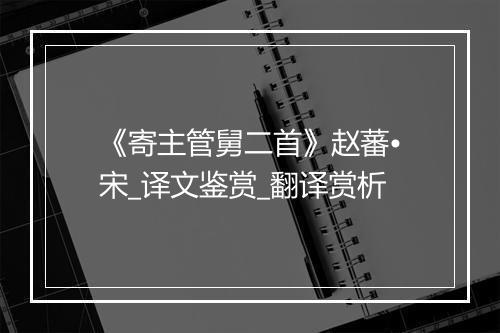 《寄主管舅二首》赵蕃•宋_译文鉴赏_翻译赏析